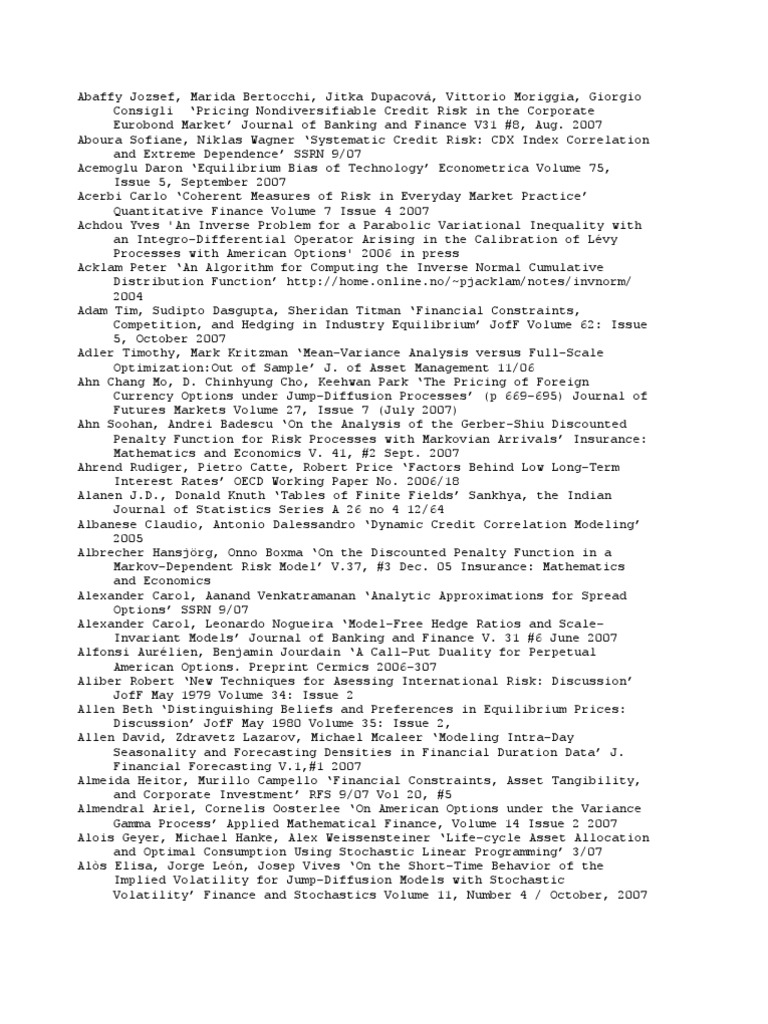 Abaffy Jozsef, Marida Bertocchi, Jitka Dupacová, Vittorio Moriggia, Giorgio Consigli 'Pricing Nondiversifiable Credit Risk in the Corporate Eurobond Market' Journal of Banking and Finance V31 #8, Aug. 2007
Aboura Sofiane, Niklas Wagner 'Systematic Credit Risk: CDX Index Correlation and Extreme Dependence' SSRN 9/07
Acemoglu Daron 'Equilibrium Bias of Technology' Econometrica Volume 75, Issue 5, September 2007
Acerbi Carlo 'Coherent Measures of Risk in Everyday Market Practice' Quantitative Finance Volume 7 Issue 4 2007
Achdou Yves 'An Inverse Problem for a Parabolic Variational Inequality with an Integro-Differential Operator Arising in the Calibration of Lévy Processes with American Options' 2006 in press
Acklam Peter 'An Algorithm for Computing the Inverse Normal Cumulative Distribution Function' http://home.online.no/~pjacklam/notes/invnorm/ 2004
Adam Tim, Sudipto Dasgupta, Sheridan Titman 'Financial Constraints, Competition, and Hedging in Industry Equilibrium' JofF Volume 62: Issue 5, October 2007
Adler Timothy, Mark Kritzman 'Mean-Variance Analysis versus Full-Scale Optimization:Out of Sample' J. of Asset Management 11/06
Ahn Chang Mo, D. Chinhyung Cho, Keehwan Park 'The Pricing of Foreign Currency Options under Jump-Diffusion Processes' (p 669-695) Journal of Futures Markets Volume 27, Issue 7 (July 2007)
Ahn Soohan, Andrei Badescu 'On the Analysis of the Gerber-Shiu Discounted Penalty Function for Risk Processes with Markovian Arrivals' Insurance: Mathematics and Economics V. 41, #2 Sept. 2007
Ahrend Rudiger, Pietro Catte, Robert Price 'Factors Behind Low Long-Term Interest Rates' OECD Working Paper No. 2006/18
Alanen J.D., Donald Knuth 'Tables of Finite Fields' Sankhya, the Indian Journal of Statistics Series A 26 no 4 12/64
Albanese Claudio, Antonio Dalessandro 'Dynamic Credit Correlation Modeling' 2005
Albrecher Hansjörg, Onno Boxma 'On the Discounted Penalty Function in a Markov-Dependent Risk Model' V.37, #3 Dec. 05 Insurance: Mathematics and Economics
Alexander Carol, Aanand Venkatramanan 'Analytic Approximations for Spread Options' SSRN 9/07
Alexander Carol, Leonardo Nogueira 'Model-Free Hedge Ratios and Scale-Invariant Models' Journal of Banking and Finance V. 31 #6 June 2007
Alfonsi Aurélien, Benjamin Jourdain 'A Call-Put Duality for Perpetual American Options. Preprint Cermics 2006-307
Aliber Robert 'New Techniques for Asessing International Risk: Discussion' JofF May 1979 Volume 34: Issue 2
Allen Beth 'Distinguishing Beliefs and Preferences in Equilibrium Prices: Discussion' JofF May 1980 Volume 35: Issue 2,
Allen David, Zdravetz Lazarov, Michael Mcaleer 'Modeling Intra-Day Seasonality and Forecasting Densities in Financial Duration Data' J. Financial Forecasting V.1,#1 2007
Almeida Heitor, Murillo Campello 'Financial Constraints, Asset Tangibility, and Corporate Investment' RFS 9/07 Vol 20, #5
Almendral Ariel, Cornelis Oosterlee 'On American Options under the Variance Gamma Process' Applied Mathematical Finance, Volume 14 Issue 2 2007
Alois Geyer, Michael Hanke, Alex Weissensteiner 'Life-cycle Asset Allocation and Optimal Consumption Using Stochastic Linear Programming' 3/07
Alòs Elisa, Jorge León, Josep Vives 'On the Short-Time Behavior of the Implied Volatility for Jump-Diffusion Models with Stochastic Volatility' Finance and Stochastics Volume 11, Number 4 / October, 2007